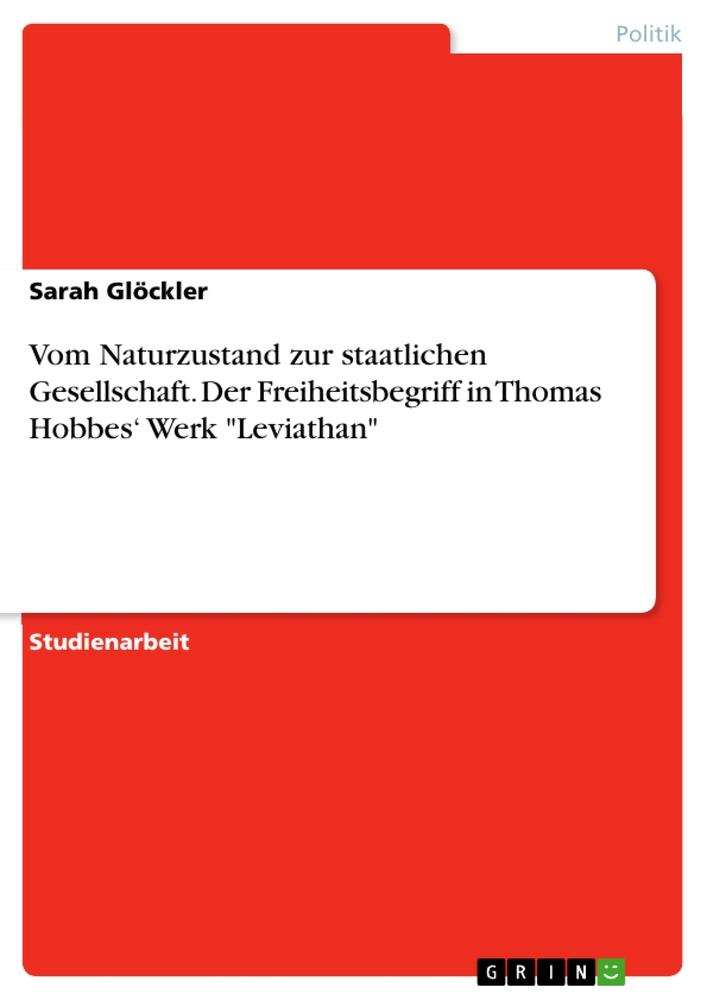 Politik

Sarah Glöckler

Vom Naturzustand zur staatlichen Gesellschaft. Der Freiheitsbegriff in Thomas Hobbes‘ Werk "Leviathan"

Studienarbeit

GRIN